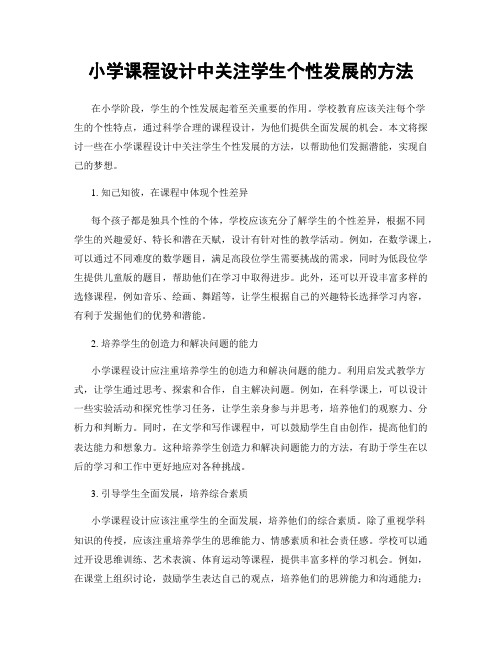 小学课程设计中关注学生个性发展的方法

在小学阶段，学生的个性发展起着至关重要的作用。学校教育应该关注每个学生的个性特点，通过科学合理的课程设计，为他们提供全面发展的机会。本文将探讨一些在小学课程设计中关注学生个性发展的方法，以帮助他们发掘潜能，实现自己的梦想。

1. 知己知彼，在课程中体现个性差异

每个孩子都是独具个性的个体，学校应该充分了解学生的个性差异，根据不同学生的兴趣爱好、特长和潜在天赋，设计有针对性的教学活动。例如，在数学课上，可以通过不同难度的数学题目，满足高段位学生需要挑战的需求，同时为低段位学生提供儿童版的题目，帮助他们在学习中取得进步。此外，还可以开设丰富多样的选修课程，例如音乐、绘画、舞蹈等，让学生根据自己的兴趣特长选择学习内容，有利于发掘他们的优势和潜能。

2. 培养学生的创造力和解决问题的能力

小学课程设计应注重培养学生的创造力和解决问题的能力。利用启发式教学方式，让学生通过思考、探索和合作，自主解决问题。例如，在科学课上，可以设计一些实验活动和探究性学习任务，让学生亲身参与并思考，培养他们的观察力、分析力和判断力。同时，在文学和写作课程中，可以鼓励学生自由创作，提高他们的表达能力和想象力。这种培养学生创造力和解决问题能力的方法，有助于学生在以后的学习和工作中更好地应对各种挑战。

3. 引导学生全面发展，培养综合素质

小学课程设计应该注重学生的全面发展，培养他们的综合素质。除了重视学科知识的传授，应该注重培养学生的思维能力、情感素质和社会责任感。学校可以通过开设思维训练、艺术表演、体育运动等课程，提供丰富多样的学习机会。例如，在课堂上组织讨论，鼓励学生表达自己的观点，培养他们的思辨能力和沟通能力；